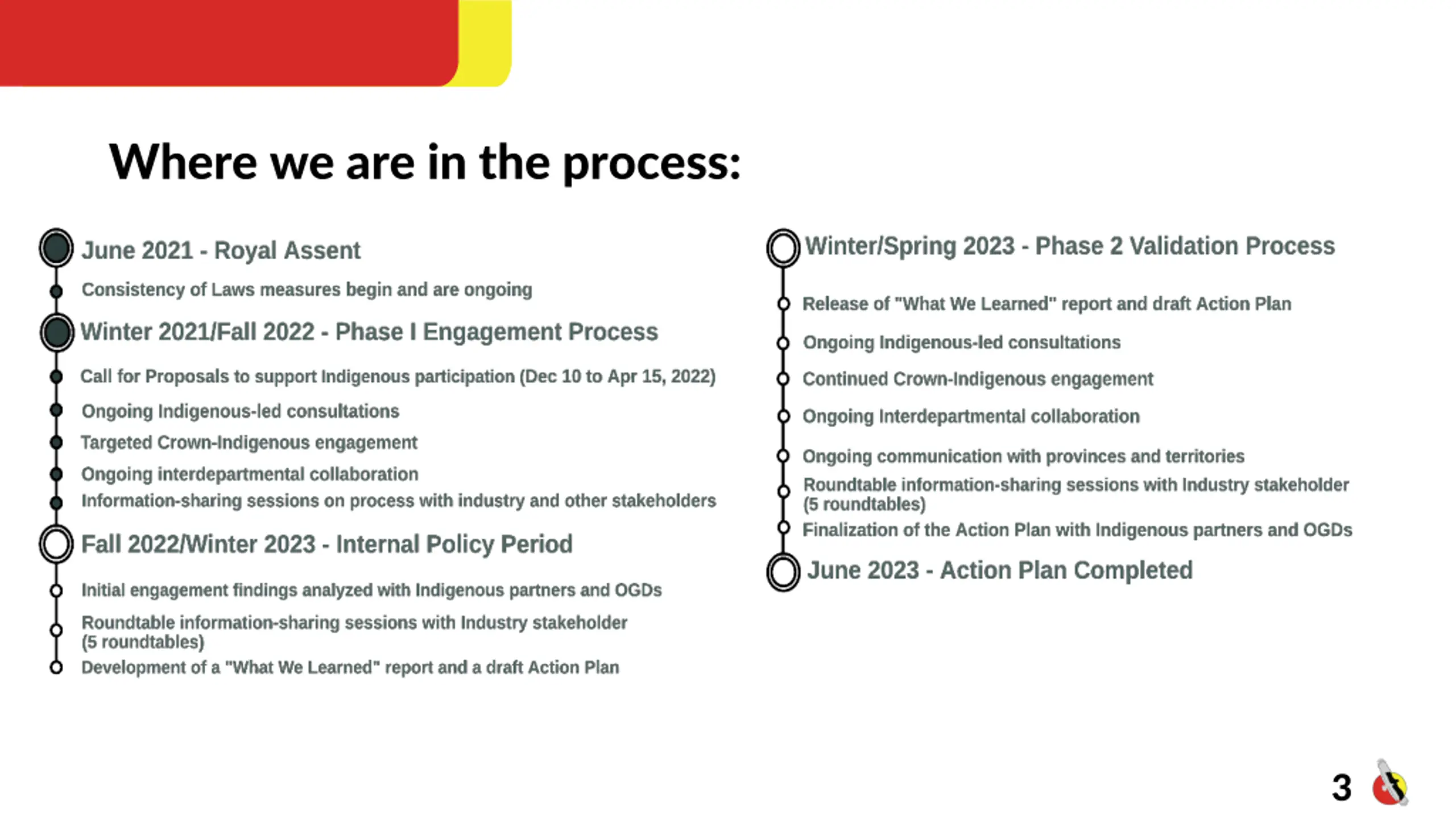 Where we are in the process:

June 2021 - Royal Assent

Consistency of Laws measures begin and are ongoing

Winter 2021/Fall 2022 - Phase I Engagement Process

Call for Proposals to support Indigenous participation (Dec 10 to Apr 15, 2022)

Ongoing Indigenous-led consultations

Targeted Crown-Indigenous engagement

Ongoing interdepartmental collaboration

Information-sharing sessions on process with industry and other stakeholders

Fall 2022/Winter 2023 - Internal Policy Period

Initial engagement findings analyzed with Indigenous partners and OGDs

Roundtable information-sharing sessions with Industry stakeholder (5 roundtables)

Development of a "What We Learned" report and a draft Action Plan

Winter/Spring 2023 - Phase 2 Validation Process

Release of "What We Learned" report and draft Action Plan

Ongoing Indigenous-led consultations

Continued Crown-Indigenous engagement

Ongoing Interdepartmental collaboration

Ongoing communication with provinces and territories

Roundtable information-sharing sessions with Industry stakeholder (5 roundtables)

Finalization of the Action Plan with Indigenous partners and OGDs

June 2023 - Action Plan Completed

3